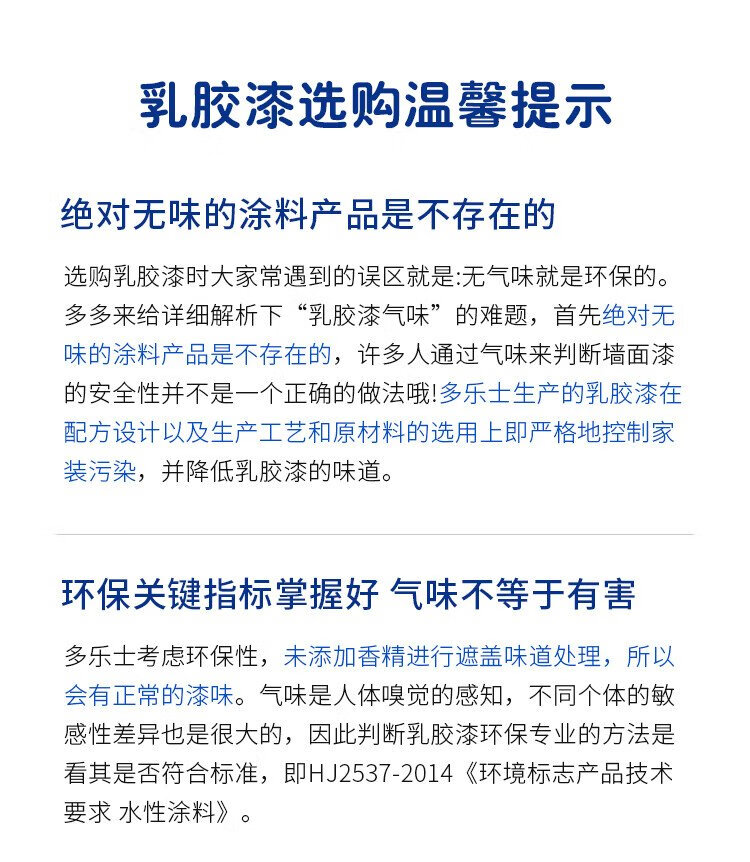 乳胶漆选购温馨提示

绝对无味的涂料产品是不存在的

选购乳胶漆时大家常遇到的误区就是:无气味就是环保的。多多来给详细解析下“乳胶漆气味”的难题，首先绝对无味的涂料产品是不存在的，许多人通过气味来判断墙面漆的安全性并不是一个正确的做法哦!多乐士生产的乳胶漆在配方设计以及生产工艺和原材料的选用上即严格地控制家装污染，并降低乳胶漆的味道。

环保关键指标掌握好 气味不等于有害

多乐士考虑环保性，未添加香精进行遮盖味道处理，所以会有正常的漆味。气味是人体嗅觉的感知，不同个体的敏感性差异也是很大的，因此判断乳胶漆环保专业的方法是看其是否符合标准，即HJ2537-2014《环境标志产品技术要求 水性涂料》。